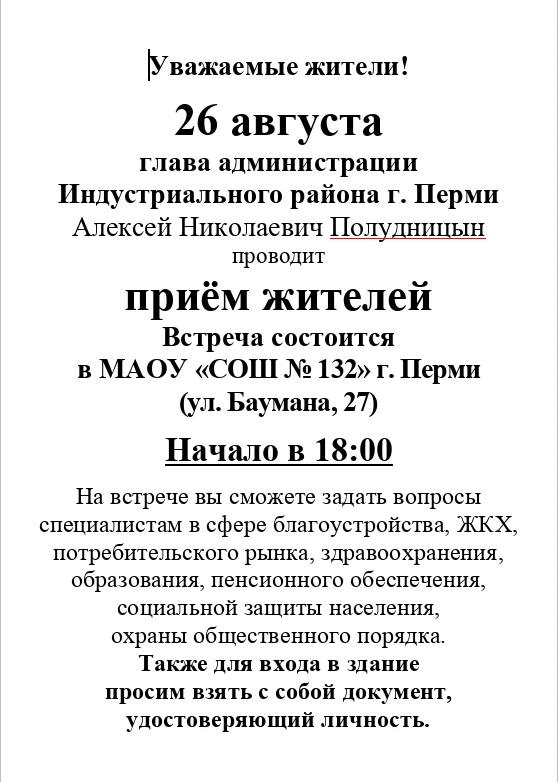 Уважаемые жители!

26 августа

глава администрации
Индустриального района г. Перми
Алексей Николаевич Полудницын
проводит

приём жителей

Встреча состоится
в МАОУ «СОШ № 132» г. Перми
(ул. Баумана, 27)

Начало в 18:00

На встрече вы сможете задать вопросы специалистам в сфере благоустройства, ЖКХ, потребительского рынка, здравоохранения, образования, пенсионного обеспечения, социальной защиты населения, охраны общественного порядка.
Также для входа в здание просим взять с собой документ, удостоверяющий личность.